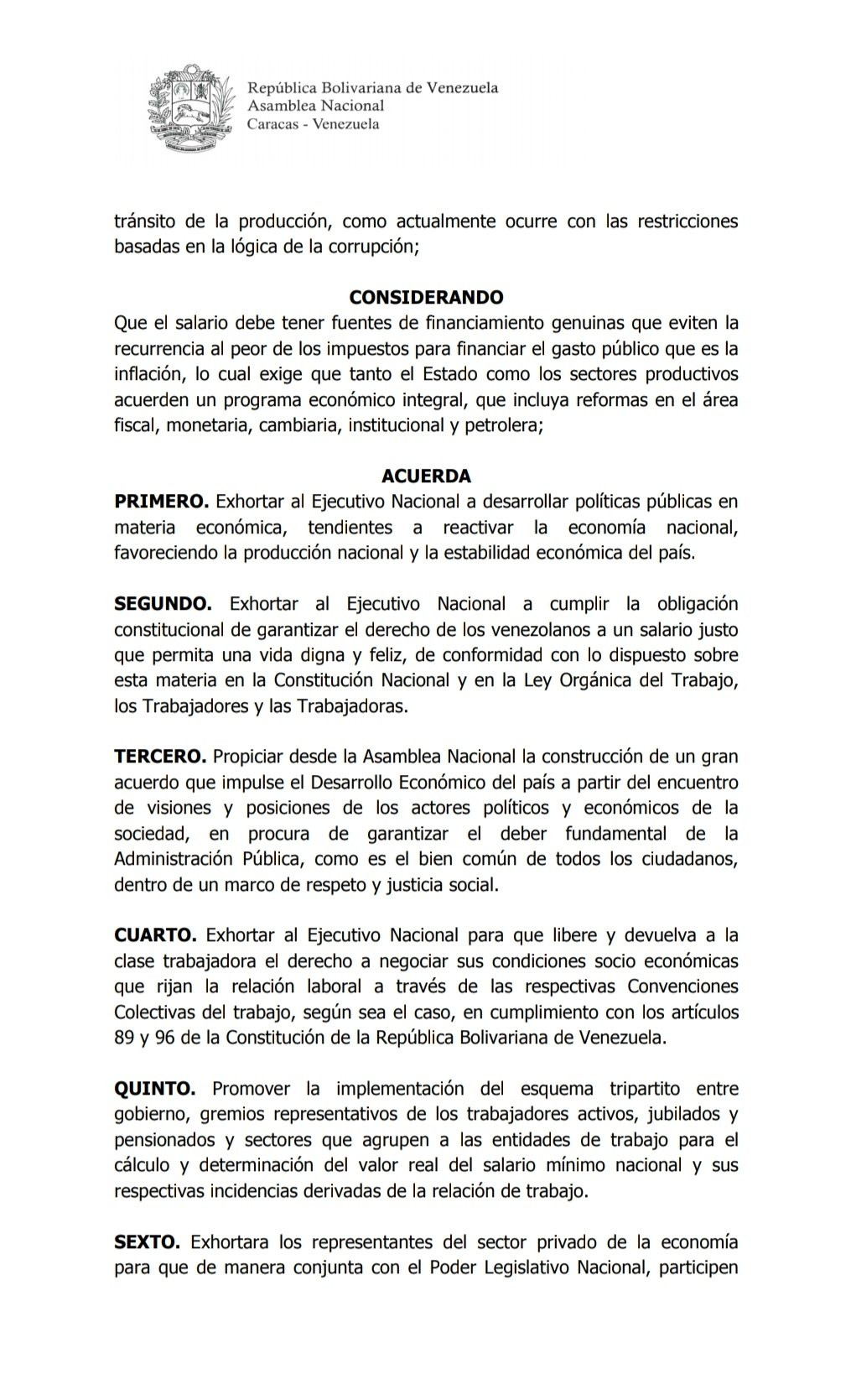 República Bolivariana de Venezuela
Asamblea Nacional
Caracas - Venezuela

tránsito de la producción, como actualmente ocurre con las restricciones basadas en la lógica de la corrupción;

CONSIDERANDO
Que el salario debe tener fuentes de financiamiento genuinas que eviten la recurrencia al peor de los impuestos para financiar el gasto público que es la inflación, lo cual exige que tanto el Estado como los sectores productivos acuerden un programa económico integral, que incluya reformas en el área fiscal, monetaria, cambiaria, institucional y petrolera;

ACUERDA
PRIMERO. Exhortar al Ejecutivo Nacional a desarrollar políticas públicas en materia económica, tendientes a reactivar la economía nacional, favoreciendo la producción nacional y la estabilidad económica del país.

SEGUNDO. Exhortar al Ejecutivo Nacional a cumplir la obligación constitucional de garantizar el derecho de los venezolanos a un salario justo que permita una vida digna y feliz, de conformidad con lo dispuesto sobre esta materia en la Constitución Nacional y en la Ley Orgánica del Trabajo, los Trabajadores y las Trabajadoras.

TERCERO. Propiciar desde la Asamblea Nacional la construcción de un gran acuerdo que impulse el Desarrollo Económico del país a partir del encuentro de visiones y posiciones de los actores políticos y económicos de la sociedad, en procura de garantizar el deber fundamental de la Administración Pública, como es el bien común de todos los ciudadanos, dentro de un marco de respeto y justicia social.

CUARTO. Exhortar al Ejecutivo Nacional para que libere y devuelva a la clase trabajadora el derecho a negociar sus condiciones socio económicas que rijan la relación laboral a través de las respectivas Convenciones Colectivas del trabajo, según sea el caso, en cumplimiento con los artículos 89 y 96 de la Constitución de la República Bolivariana de Venezuela.

QUINTO. Promover la implementación del esquema tripartito entre gobierno, gremios representativos de los trabajadores activos, jubilados y pensionados y sectores que agrupen a las entidades de trabajo para el cálculo y determinación del valor real del salario mínimo nacional y sus respectivas incidencias derivadas de la relación de trabajo.

SEXTO. Exhortara los representantes del sector privado de la economía para que de manera conjunta con el Poder Legislativo Nacional, participen